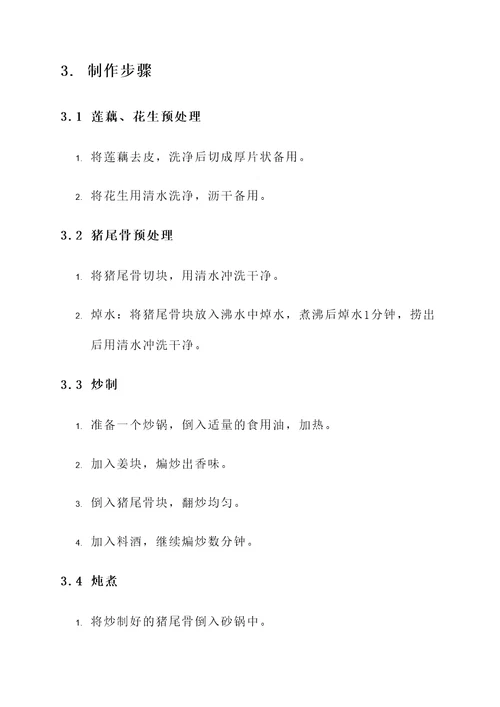 3. 制作步骤

3.1 莲藕、花生预处理

1. 将莲藕去皮，洗净后切成厚片状备用。

2. 将花生用清水洗净，沥干备用。

3.2 猪尾骨预处理

1. 将猪尾骨切块，用清水冲洗干净。

2. 焯水：将猪尾骨块放入沸水中焯水，煮沸后焯水1分钟，捞出后用清水冲洗干净。

3.3 炒制

1. 准备一个炒锅，倒入适量的食用油，加热。

2. 加入姜块，煸炒出香味。

3. 倒入猪尾骨块，翻炒均匀。

4. 加入料酒，继续煸炒数分钟。

3.4 炖煮

1. 将炒制好的猪尾骨倒入砂锅中。